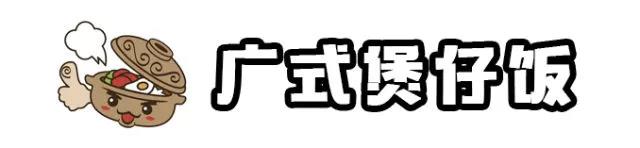 广式煲仔饭